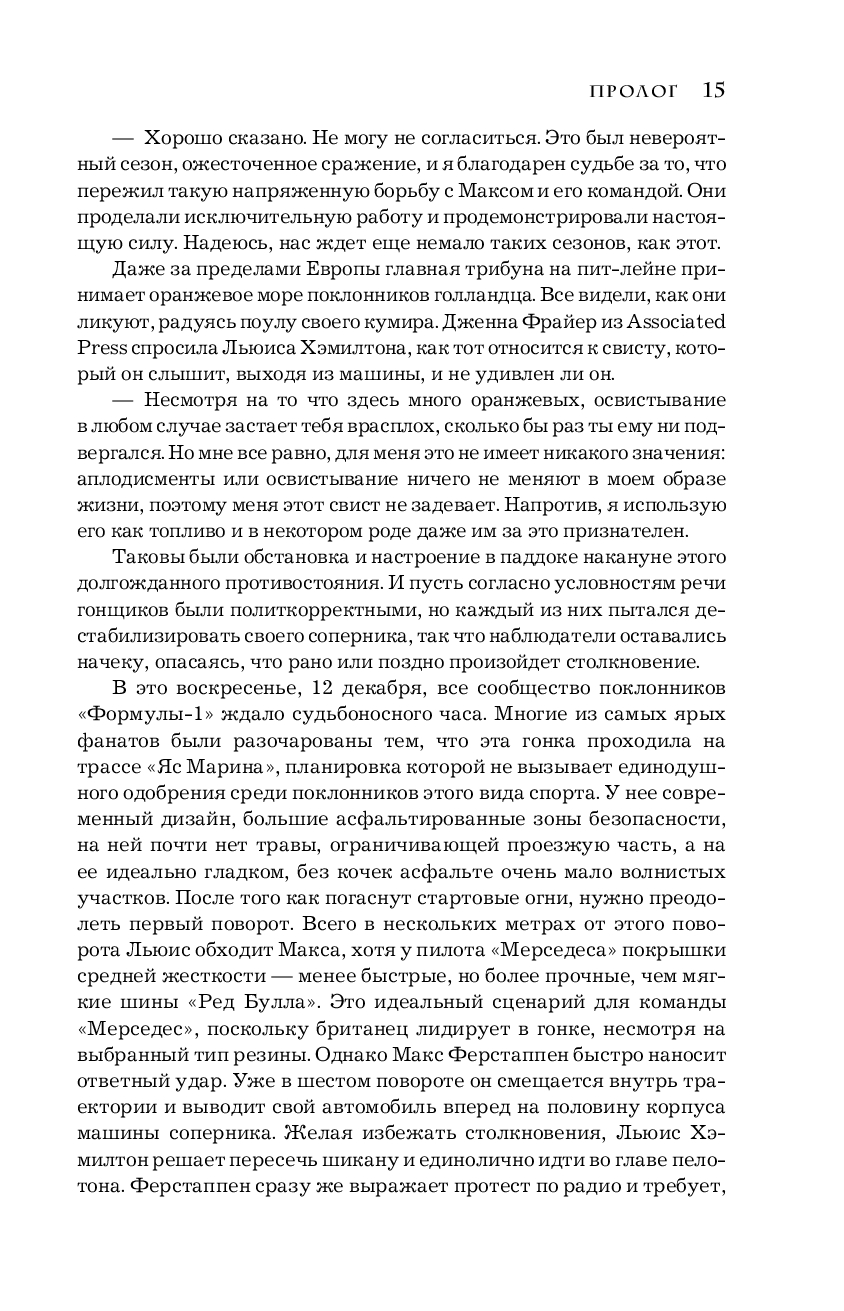 ПРОЛОГ 15

— Хорошо сказано. Не могу не согласиться. Это был невероятный сезон, ожесточенное сражение, и я благодарен судьбе за то, что пережил такую напряженную борьбу с Максом и его командой. Они проделали исключительную работу и продемонстрировали настоящую силу. Надеюсь, нас ждет еще немало таких сезонов, как этот.

Даже за пределами Европы главная трибуна на пит-лейне принимает оранжевое море поклонников голландца. Все видели, как они ликуют, радуясь поулу своего кумира. Дженна Фрайер из Associated Press спросила Льюиса Хэмилтона, как тот относится к свисту, который он слышит, выходя из машины, и не удивлен ли он.

— Несмотря на то что здесь много оранжевых, освистывание в любом случае застает тебя врасплох, сколько бы раз ты ему ни подвергался. Но мне все равно, для меня это не имеет никакого значения: аплодисменты или освистывание ничего не меняют в моем образе жизни, поэтому меня этот свист не задевает. Напротив, я использую его как топливо и в некотором роде даже им за это признателен.

Таковы были обстановка и настроение в паддоке накануне этого долгожданного противостояния. И пусть согласно условностям речи гонщиков были политкорректными, но каждый из них пытался дестабилизировать своего соперника, так что наблюдатели оставались начеку, опасаясь, что рано или поздно произойдет столкновение.

В это воскресенье, 12 декабря, все сообщество поклонников «Формулы-1» ждало судьбоносного часа. Многие из самых ярых фанатов были разочарованы тем, что эта гонка проходила на трассе «Яс Марина», планировка которой не вызывает единодушного одобрения среди поклонников этого вида спорта. У нее современный дизайн, большие асфальтированные зоны безопасности, на ней почти нет травы, ограничивающей проезжую часть, а на ее идеально гладком, без кочек асфальте очень мало волнистых участков. После того как погаснут стартовые огни, нужно преодолеть первый поворот. Всего в нескольких метрах от этого поворота Льюис обходит Макса, хотя у пилота «Мерседеса» покрышки средней жесткости — менее быстрые, но более прочные, чем мягкие шины «Ред Булла». Это идеальный сценарий для команды «Мерседес», поскольку британец лидирует в гонке, несмотря на выбранный тип резины. Однако Макс Ферстаппен быстро наносит ответный удар. Уже в шестом повороте он смещается внутрь траектории и выводит свой автомобиль вперед на половину корпуса машины соперника. Желая избежать столкновения, Льюис Хэмилтон решает пересечь шикану и единолично идти во главе пелотона. Ферстаппен сразу же выражает протест по радио и требует,